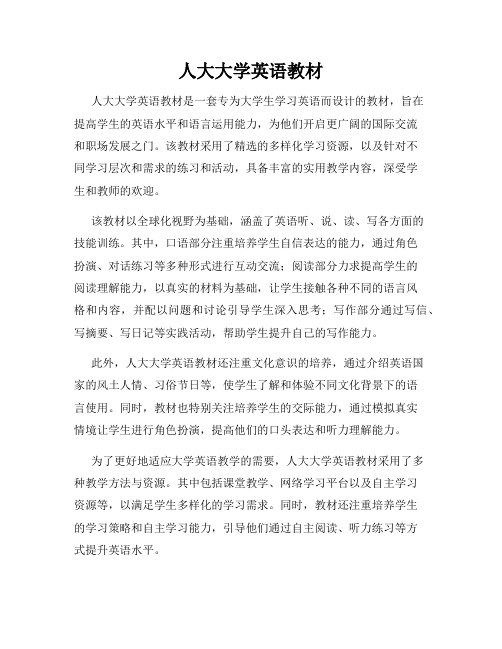 人大大学英语教材

人大大学英语教材是一套专为大学生学习英语而设计的教材，旨在提高学生的英语水平和语言运用能力，为他们开启更广阔的国际交流和职场发展之门。该教材采用了精选的多样化学习资源，以及针对不同学习层次和需求的练习和活动，具备丰富的实用教学内容，深受学生和教师的欢迎。

该教材以全球化视野为基础，涵盖了英语听、说、读、写各方面的技能训练。其中，口语部分注重培养学生自信表达的能力，通过角色扮演、对话练习等多种形式进行互动交流；阅读部分力求提高学生的阅读理解能力，以真实的材料为基础，让学生接触各种不同的语言风格和内容，并配以问题和讨论引导学生深入思考；写作部分通过写信、写摘要、写日记等实践活动，帮助学生提升自己的写作能力。

此外，人大大学英语教材还注重文化意识的培养，通过介绍英语国家的风土人情、习俗节日等，使学生了解和体验不同文化背景下的语言使用。同时，教材也特别关注培养学生的交际能力，通过模拟真实情境让学生进行角色扮演，提高他们的口头表达和听力理解能力。

为了更好地适应大学英语教学的需要，人大大学英语教材采用了多种教学方法与资源。其中包括课堂教学、网络学习平台以及自主学习资源等，以满足学生多样化的学习需求。同时，教材还注重培养学生的学习策略和自主学习能力，引导他们通过自主阅读、听力练习等方式提升英语水平。